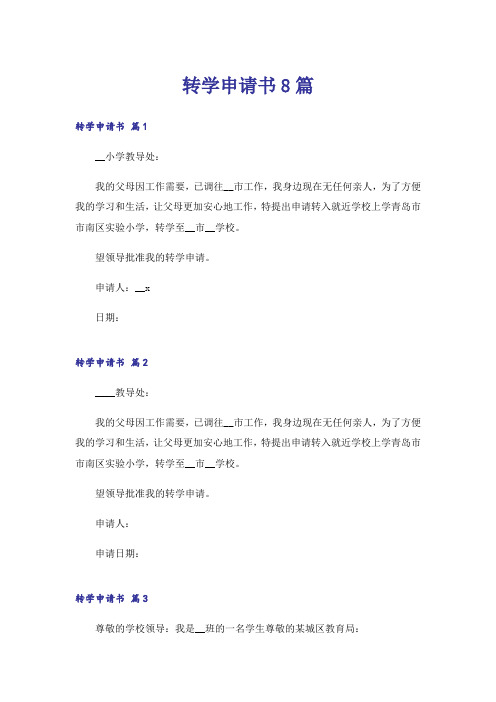 转学申请书8篇

转学申请书 篇1

__小学教导处：

我的父母因工作需要，已调往__市工作，我身边现在无任何亲人，为了方便我的学习和生活，让父母更加安心地工作，特提出申请转入就近学校上学青岛市市南区实验小学，转学至__市__学校。

望领导批准我的转学申请。

申请人：__x

日期：

转学申请书 篇2

____教导处：

我的父母因工作需要，已调往__市工作，我身边现在无任何亲人，为了方便我的学习和生活，让父母更加安心地工作，特提出申请转入就近学校上学青岛市市南区实验小学，转学至__市__学校。

望领导批准我的转学申请。

申请人：

申请日期：

转学申请书 篇3

尊敬的学校领导：我是__班的一名学生尊敬的某城区教育局：